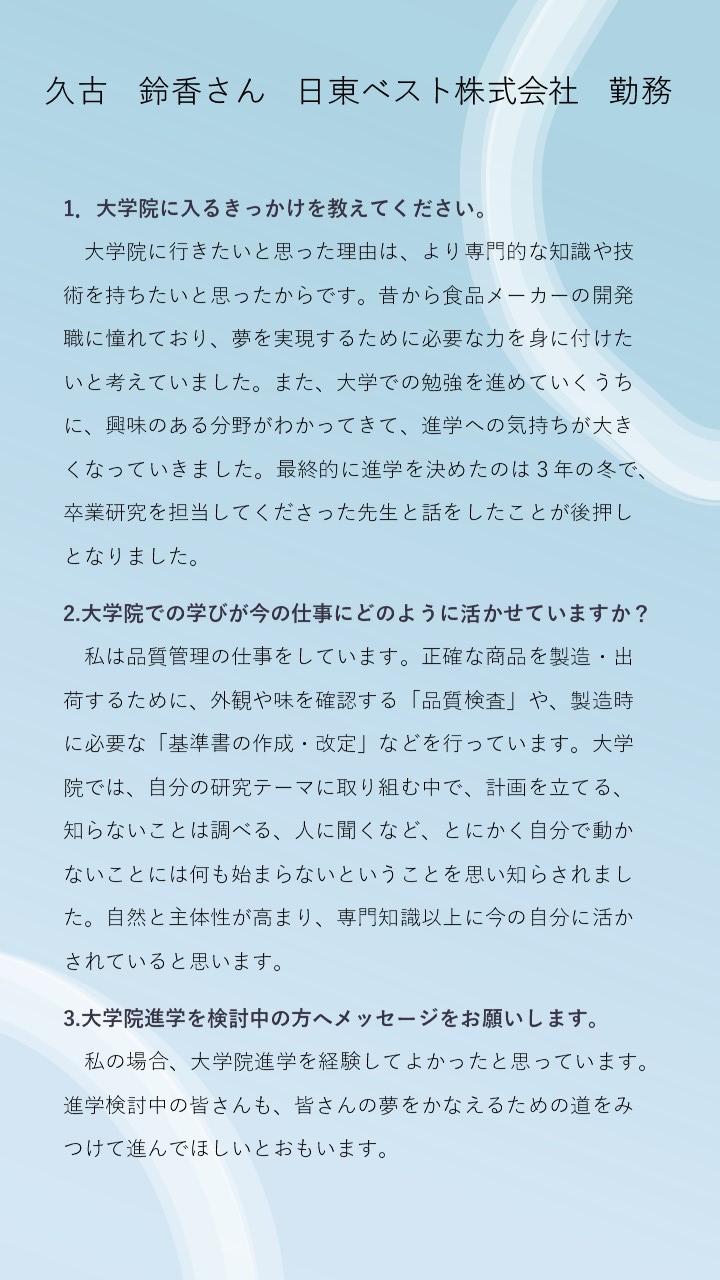 久古　鈴香さん　日東ベスト株式会社　勤務

1. 大学院に入るきっかけを教えてください。

大学院に行きたいと思った理由は、より専門的な知識や技術を持ちたいと思ったからです。昔から食品メーカーの開発職に憧れており、夢を実現するために必要な力を身に付けたいと考えていました。また、大学での勉強を進めていくうちに、興味のある分野がわかってきて、進学への気持ちが大きくなっていきました。最終的に進学を決めたのは３年の冬で、卒業研究を担当してくださった先生と話をしたことが後押しとなりました。

2.大学院での学びが今の仕事にどのように活かせていますか？

私は品質管理の仕事をしています。正確な商品を製造・出荷するために、外観や味を確認する「品質検査」や、製造時に必要な「基準書の作成・改定」などを行っています。大学院では、自分の研究テーマに取り組む中で、計画を立てる、知らないことは調べる、人に聞くなど、とにかく自分で動かないことには何も始まらないということを思い知らされました。自然と主体性が高まり、専門知識以上に今の自分に活かされていると思います。

3.大学院進学を検討中の方へメッセージをお願いします。

私の場合、大学院進学を経験してよかったと思っています。進学検討中の皆さんも、皆さんの夢をかなえるための道をみつけて進んでほしいとおもいます。